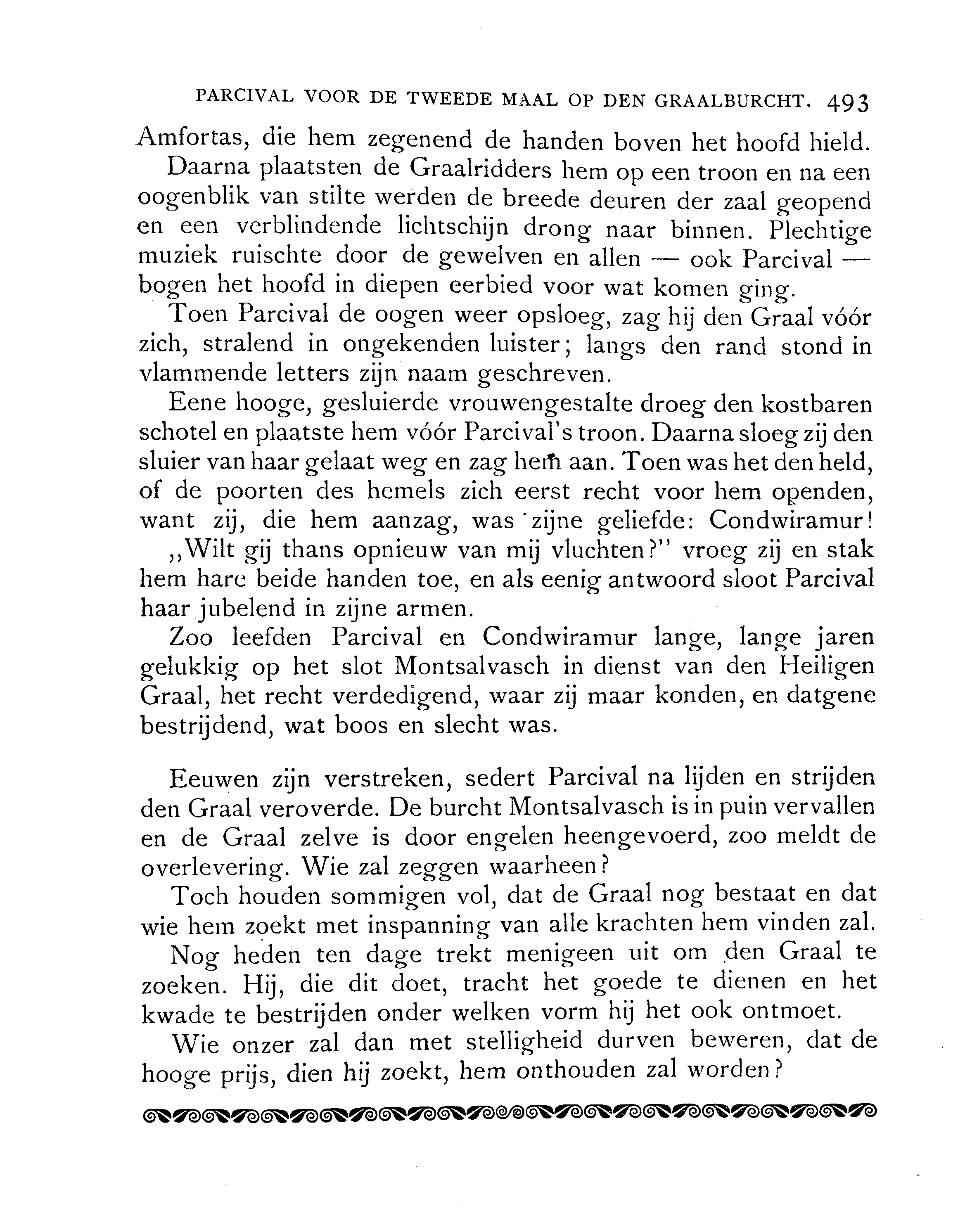 PARCIVAL VOOR DE TWEEDE MAAL OP DEN GRAALBURCHT. 493

Amfortas, die hem zegenend de handen boven het hoofd hield.

Daarna plaatsten de Graalridders hem op een troon en na een oogenblik van stilte werden de breede deuren der zaal geopend en een verblindende lichtschijn drong naar binnen. Plechtige muziek ruischte door de gewelven en allen — ook Parcival — bogen het hoofd in diepen eerbied voor wat komen ging.

Toen Parcival de oogen weer opsloeg, zag hij den Graal vóór zich, stralend in ongekenden luister; langs den rand stond in vlammende letters zijn naam geschreven.

Eene hooge, gesluierde vrouwengestalte droeg den kostbaren schotel en plaatste hem vóór Parcival's troon. Daarna sloeg zij den sluier van haar gelaat weg en zag hem aan. Toen was het den held, of de poorten des hemels zich eerst recht voor hem openden, want zij, die hem aanzag, was zijne geliefde: Condwiramur!

„Wilt gij thans opnieuw van mij vluchten?" vroeg zij en stak hem hare beide handen toe, en als eenig antwoord sloot Parcival haar jubelend in zijne armen.

Zoo leefden Parcival en Condwiramur lange, lange jaren gelukkig op het slot Montsalvasch in dienst van den Heiligen Graal, het recht verdedigend, waar zij maar konden, en datgene bestrijdend, wat boos en slecht was.

Eeuwen zijn verstreken, sedert Parcival na lijden en strijden den Graal veroverde. De burcht Montsalvasch is in puin vervallen en de Graal zelve is door engelen heengevoerd, zoo meldt de overlevering. Wie zal zeggen waarheen?

Toch houden sommigen vol, dat de Graal nog bestaat en dat wie hem zoekt met inspanning van alle krachten hem vinden zal.

Nog heden ten dage trekt menigeen uit om den Graal te zoeken. Hij, die dit doet, tracht het goede te dienen en het kwade te bestrijden onder welken vorm hij het ook ontmoet.

Wie onzer zal dan met stelligheid durven beweren, dat de hooge prijs, dien hij zoekt, hem onthouden zal worden?